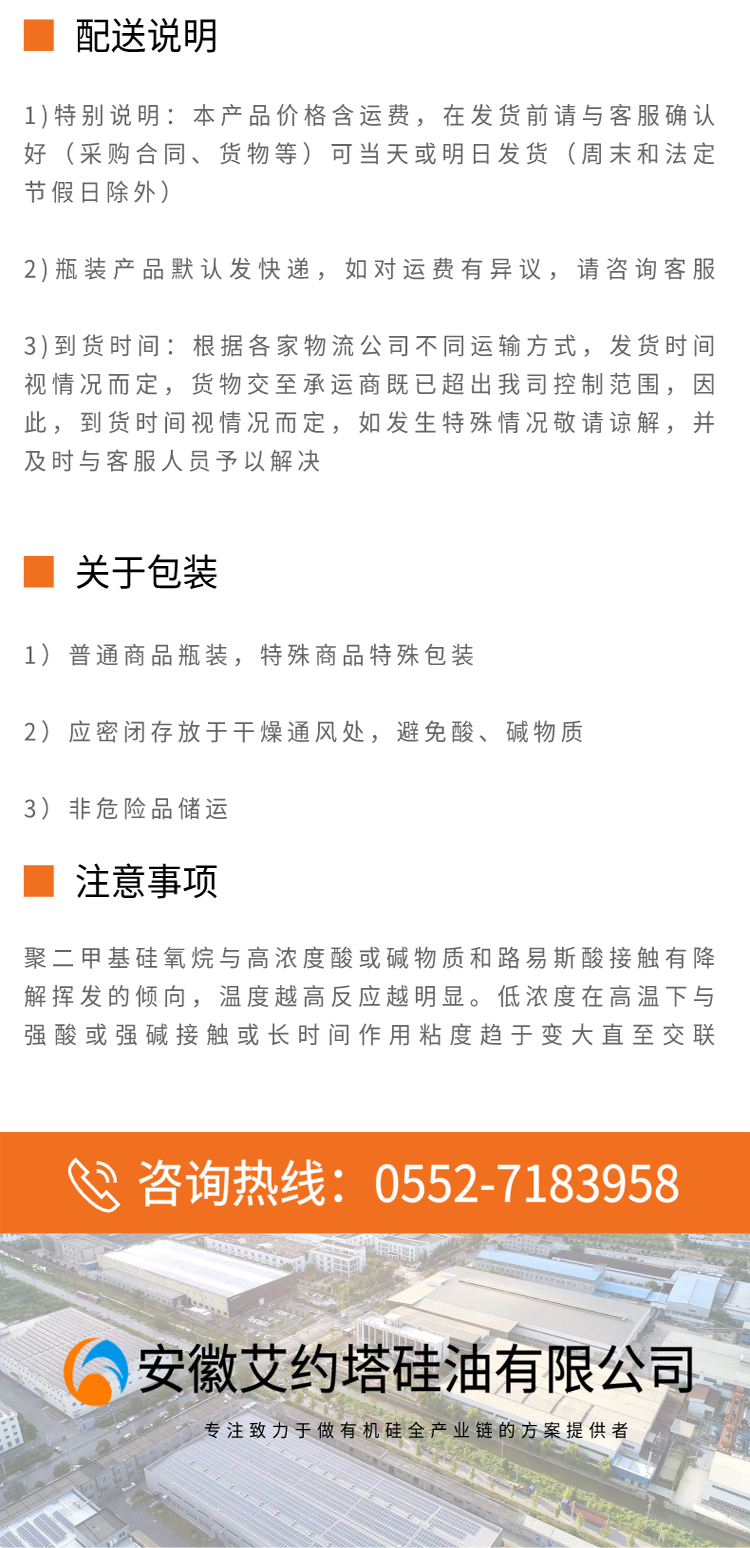 配送说明

1)特别说明：本产品价格含运费，在发货前请与客服确认好（采购合同、货物等）可当天或明日发货（周末和法定节假日除外）

2)瓶装产品默认发快递，如对运费有异议，请咨询客服

3)到货时间：根据各家物流公司不同运输方式，发货时间视情况而定，货物交至承运商既已超出我司控制范围，因此，到货时间视情况而定，如发生特殊情况敬请谅解，并及时与客服人员予以解决

关于包装

1）普通商品瓶装，特殊商品特殊包装

2）应密闭存放于干燥通风处，避免酸、碱物质

3）非危险品储运

注意事项

聚二甲基硅氧烷与高浓度酸或碱物质和路易斯酸接触有降解挥发的倾向，温度越高反应越明显。低浓度在高温下与强酸或强碱接触或长时间作用粘度趋于变大直至交联

咨询热线：0552-7183958

安徽艾约塔硅油有限公司

专注致力于做有机硅全产业链的方案提供者